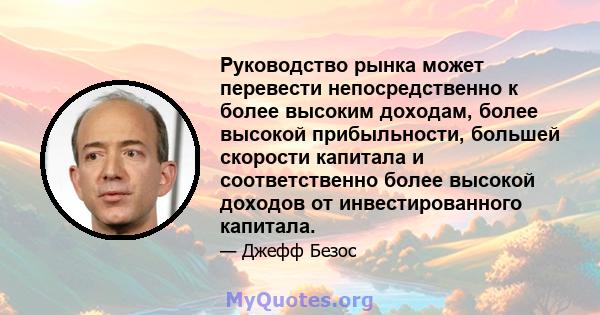 Руководство рынка может перевести непосредственно к более высоким доходам, более высокой прибыльности, большей скорости капитала и соответственно более высокой доходов от инвестированного капитала.

— Джефф Безос

MyQuotes.org